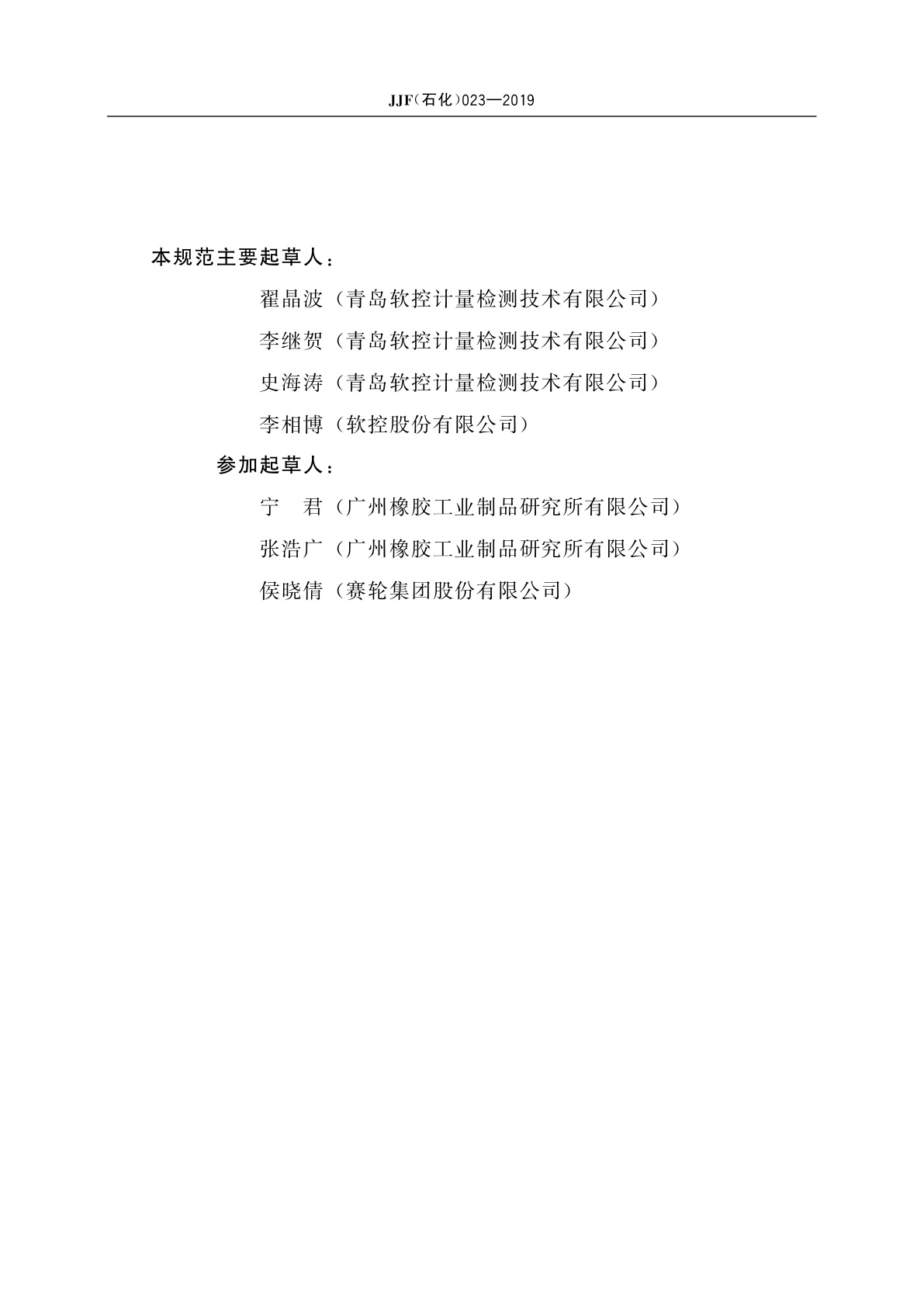 JJF(石化)023—2019

本规范主要起草人：

翟晶波（青岛软控计量检测技术有限公司）

李继贺（青岛软控计量检测技术有限公司）

史海涛（青岛软控计量检测技术有限公司）

李相博（软控股份有限公司）

参加起草人：

宁　君（广州橡胶工业制品研究所有限公司）

张浩广（广州橡胶工业制品研究所有限公司）

侯晓倩（赛轮集团股份有限公司）